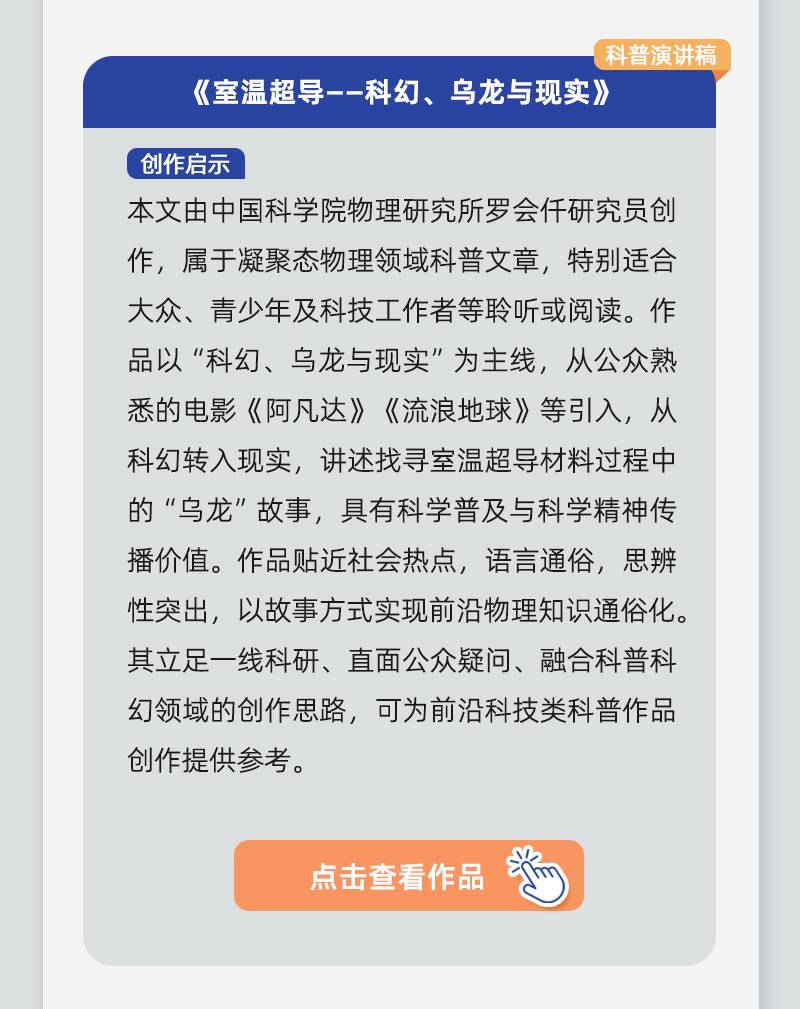 科普演讲稿

《室温超导——科幻、乌龙与现实》

创作启示

本文由中国科学院物理研究所罗会仟研究员创作，属于凝聚态物理领域科普文章，特别适合大众、青少年及科技工作者等聆听或阅读。作品以“科幻、乌龙与现实”为主线，从公众熟悉的电影《阿凡达》《流浪地球》等引入，从科幻转入现实，讲述找寻室温超导材料过程中的“乌龙”故事，具有科学普及与科学精神传播价值。作品贴近社会热点，语言通俗，思辨性突出，以故事方式实现前沿物理知识通俗化。其立足一线科研、直面公众疑问、融合科普科幻领域的创作思路，可为前沿科技类科普作品创作提供参考。

点击查看作品